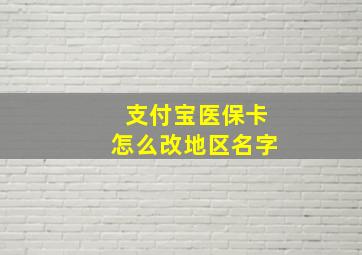 支付宝医保卡
怎么改地区名字